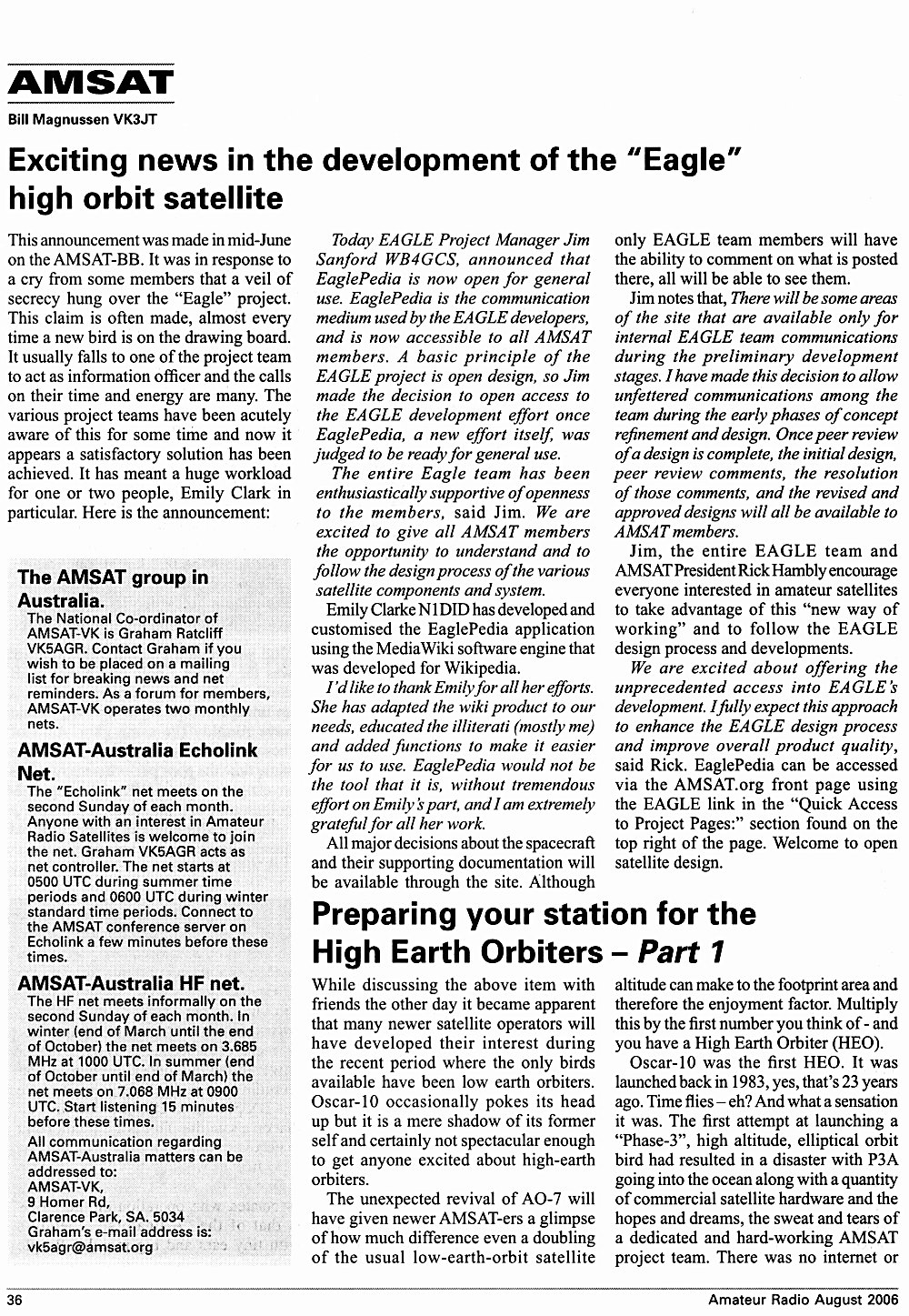 AMSAT

Bill Magnussen VK3JT

Exciting news in the development of the "Eagle" high orbit satellite

This announcement was made in mid-June on the AMSAT-BB. It was in response to a cry from some members that a veil of secrecy hung over the "Eagle" project. This claim is often made, almost every time a new bird is on the drawing board. It usually falls to one of the project team to act as information officer and the calls on their time and energy are many. The various project teams have been acutely aware of this for some time and now it appears a satisfactory solution has been achieved. It has meant a huge workload for one or two people, Emily Clark in particular. Here is the announcement:

The AMSAT group in Australia.

The National Co-ordinator of AMSAT-VK is Graham Ratcliff VK5AGR. Contact Graham if you wish to be placed on a mailing list for breaking news and net reminders. As a forum for members, AMSAT-VK operates two monthly nets.

AMSAT-Australia Echolink Net.

The "Echolink" net meets on the second Sunday of each month. Anyone with an interest in Amateur Radio Satellites is welcome to join the net. Graham VK5AGR acts as net controller. The net starts at 0500 UTC during summer time periods and 0600 UTC during winter standard time periods. Connect to the AMSAT conference server on Echolink a few minutes before these times.

AMSAT-Australia HF net.

The HF net meets informally on the second Sunday of each month. In winter (end of March until the end of October) the net meets on 3.685 MHz at 1000 UTC. In summer (end of October until end of March) the net meets on 7.068 MHz at 0900 UTC. Start listening 15 minutes before these times.

All communication regarding AMSAT-Australia matters can be addressed to:
AMSAT-VK,
9 Homer Rd,
Clarence Park, SA. 5034
Graham's e-mail address is:
vk5agr@amsat.org

Today EAGLE Project Manager Jim Sanford WB4GCS, announced that EaglePedia is now open for general use. EaglePedia is the communication medium used by the EAGLE developers, and is now accessible to all AMSAT members. A basic principle of the EAGLE project is open design, so Jim made the decision to open access to the EAGLE development effort once EaglePedia, a new effort itself, was judged to be ready for general use.

The entire Eagle team has been enthusiastically supportive of openness to the members, said Jim. We are excited to give all AMSAT members the opportunity to understand and to follow the design process of the various satellite components and system.

Emily Clarke N1DID has developed and customised the EaglePedia application using the MediaWiki software engine that was developed for Wikipedia.

I'd like to thank Emily for all her efforts. She has adapted the wiki product to our needs, educated the illiterati (mostly me) and added functions to make it easier for us to use. EaglePedia would not be the tool that it is, without tremendous effort on Emily's part, and I am extremely grateful for all her work.

All major decisions about the spacecraft and their supporting documentation will be available through the site. Although only EAGLE team members will have the ability to comment on what is posted there, all will be able to see them.

Jim notes that, There will be some areas of the site that are available only for internal EAGLE team communications during the preliminary development stages. I have made this decision to allow unfettered communications among the team during the early phases of concept refinement and design. Once peer review of a design is complete, the initial design, peer review comments, the resolution of those comments, and the revised and approved designs will all be available to AMSAT members.

Jim, the entire EAGLE team and AMSAT President Rick Hambly encourage everyone interested in amateur satellites to take advantage of this "new way of working" and to follow the EAGLE design process and developments.

We are excited about offering the unprecedented access into EAGLE's development. I fully expect this approach to enhance the EAGLE design process and improve overall product quality, said Rick. EaglePedia can be accessed via the AMSAT.org front page using the EAGLE link in the "Quick Access to Project Pages:" section found on the top right of the page. Welcome to open satellite design.

Preparing your station for the High Earth Orbiters – Part 1

While discussing the above item with friends the other day it became apparent that many newer satellite operators will have developed their interest during the recent period where the only birds available have been low earth orbiters. Oscar-10 occasionally pokes its head up but it is a mere shadow of its former self and certainly not spectacular enough to get anyone excited about high-earth orbiters.

The unexpected revival of AO-7 will have given newer AMSAT-ers a glimpse of how much difference even a doubling of the usual low-earth-orbit satellite altitude can make to the footprint area and therefore the enjoyment factor. Multiply this by the first number you think of - and you have a High Earth Orbiter (HEO).

Oscar-10 was the first HEO. It was launched back in 1983, yes, that's 23 years ago. Time flies – eh? And what a sensation it was. The first attempt at launching a "Phase-3", high altitude, elliptical orbit bird had resulted in a disaster with P3A going into the ocean along with a quantity of commercial satellite hardware and the hopes and dreams, the sweat and tears of a dedicated and hard-working AMSAT project team. There was no internet or

36 Amateur Radio August 2006